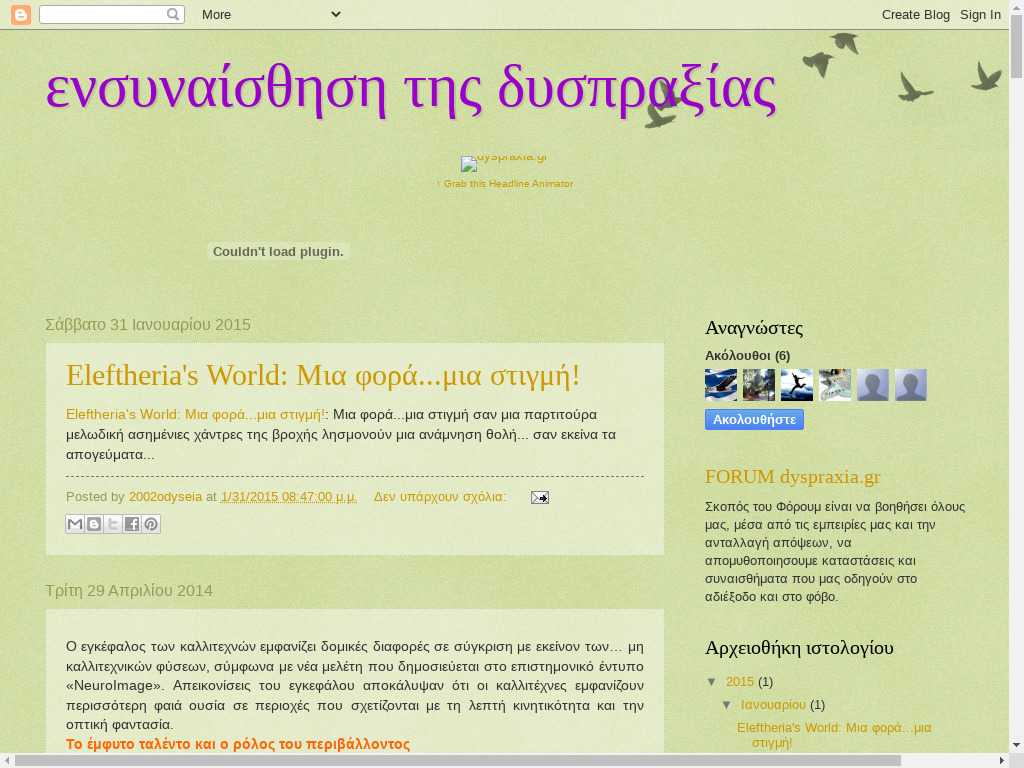 More

Create Blog Sign In

ενσυναίσθηση της δυσπραξίας

dyspraxia.gr
↑ Grab this Headline Animator

Couldn't load plugin.

Σάββατο 31 Ιανουαρίου 2015

Eleftheria's World: Μια φορά...μια στιγμή!

Eleftheria's World: Μια φορά...μια στιγμή!: Μια φορά...μια στιγμή σαν μια παρτιτούρα μελωδική ασημένιες χάντρες της βροχής λησμονούν μια ανάμνηση θολή... σαν εκείνα τα απογεύματα...

Posted by 2002odyseia at 1/31/2015 08:47:00 μ.μ. Δεν υπάρχουν σχόλια:

Τρίτη 29 Απριλίου 2014

Ο εγκέφαλος των καλλιτεχνών εμφανίζει δομικές διαφορές σε σύγκριση με εκείνον των… μη καλλιτεχνικών φύσεων, σύμφωνα με νέα μελέτη που δημοσιεύεται στο επιστημονικό έντυπο «NeuroImage». Απεικονίσεις του εγκεφάλου αποκάλυψαν ότι οι καλλιτέχνες εμφανίζουν περισσότερη φαιά ουσία σε περιοχές που σχετίζονται με τη λεπτή κινητικότητα και την οπτική φαντασία.

Το έμφυτο ταλέντο και ο ρόλος του περιβάλλοντος

Αναγνώστες

Ακόλουθοι (6)

Ακολουθήστε

FORUM dyspraxia.gr

Σκοπός του Φόρουμ είναι να βοηθήσει όλους μας, μέσα από τις εμπειρίες μας και την ανταλλαγή απόψεων, να απομυθοποιησουμε καταστάσεις και συναισθήματα που μας οδηγούν στο αδιέξοδο και στο φόβο.

Αρχειοθήκη ιστολογίου

▼ 2015 (1)
▼ Ιανουαρίου (1)
Eleftheria's World: Μια φορά...μια στιγμή!